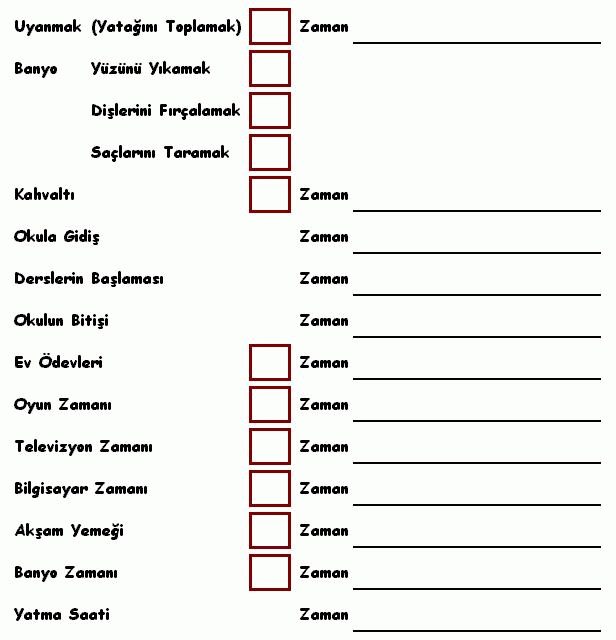 Uyanmak (Yatağını Toplamak) ☐ Zaman ____

Banyo Yüzünü Yıkamak ☐

Dişlerini Fırçalamak ☐

Saçlarını Taramak ☐

Kahvaltı ☐ Zaman ____

Okula Gidiş Zaman ____

Derslerin Başlaması Zaman ____

Okulun Bitişi Zaman ____

Ev Ödevleri ☐ Zaman ____

Oyun Zamanı ☐ Zaman ____

Televizyon Zamanı ☐ Zaman ____

Bilgisayar Zamanı ☐ Zaman ____

Akşam Yemeği ☐ Zaman ____

Banyo Zamanı ☐ Zaman ____

Yatma Saati Zaman ____